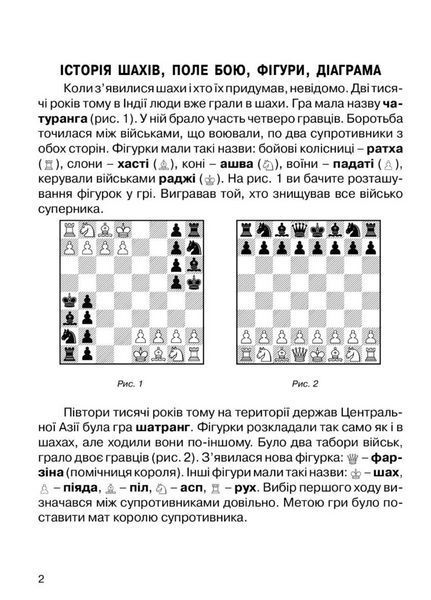 ІСТОРІЯ ШАХІВ, ПОЛЕ БОЮ, ФІГУРИ, ДІАГРАМА

Коли з'явилися шахи і хто їх придумав, невідомо. Дві тисячі років тому в Індії люди вже грали в шахи. Гра мала назву чатуранга (рис. 1). У ній брало участь четверо гравців. Боротьба точилася між військами, що воювали, по два супротивники з обох сторін. Фігурки мали такі назви: бойові колісниці – ратха (♖), слони – хасті (♗), коні – ашва (♘), воїни – падаті (♙), керували військами раджі (♔). На рис. 1 ви бачите розташування фігурок у грі. Вигравав той, хто знищував все військо суперника.

Рис. 1

Рис. 2

Півтори тисячі років тому на території держав Центральної Азії була гра шатранг. Фігурки розкладали так само як і в шахах, але ходили вони по-іншому. Було два табори військ, грало двоє гравців (рис. 2). З'явилася нова фігурка: ♕ – фарзіна (помічниця короля). Інші фігури мали такі назви: ♔ – шах, ♙ – піяда, ♗ – піл, ♘ – асп, ♖ – рух. Вибір першого ходу визначався між супротивниками довільно. Метою гри було поставити мат королю супротивника.

2